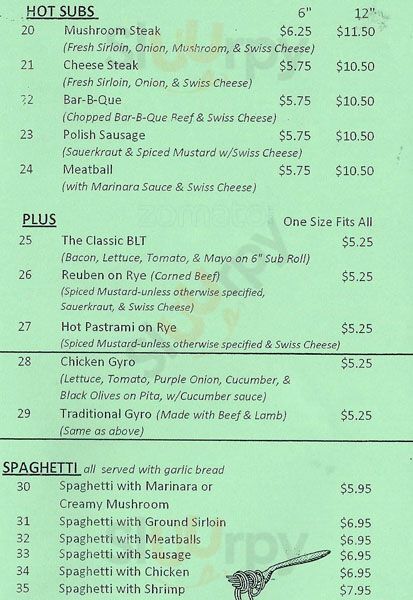 HOT SUBS 6" 12"

20 Mushroom Steak $6.25 $11.50
(Fresh Sirloin, Onion, Mushroom, & Swiss Cheese)

21 Cheese Steak $5.75 $10.50
(Fresh Sirloin, Onion, & Swiss Cheese)

22 Bar-B-Que $5.75 $10.50
(Chopped Bar-B-Que Beef & Swiss Cheese)

23 Polish Sausage $5.75 $10.50
(Sauerkraut & Spiced Mustard w/Swiss Cheese)

24 Meatball $5.75 $10.50
(with Marinara Sauce & Swiss Cheese)

PLUS One Size Fits All

25 The Classic BLT $5.25
(Bacon, Lettuce, Tomato, & Mayo on 6" Sub Roll)

26 Reuben on Rye (Corned Beef) $5.25
(Spiced Mustard-unless otherwise specified, Sauerkraut, & Swiss Cheese)

27 Hot Pastrami on Rye $5.25
(Spiced Mustard-unless otherwise specified & Swiss Cheese)

28 Chicken Gyro $5.25
(Lettuce, Tomato, Purple Onion, Cucumber, & Black Olives on Pita, w/Cucumber sauce)

29 Traditional Gyro (Made with Beef & Lamb) $5.25
(Same as above)

SPAGHETTI all served with garlic bread

30 Spaghetti with Marinara or Creamy Mushroom $5.95
31 Spaghetti with Ground Sirloin $6.95
32 Spaghetti with Meatballs $6.95
33 Spaghetti with Sausage $6.95
34 Spaghetti with Chicken $6.95
35 Spaghetti with Shrimp $7.95